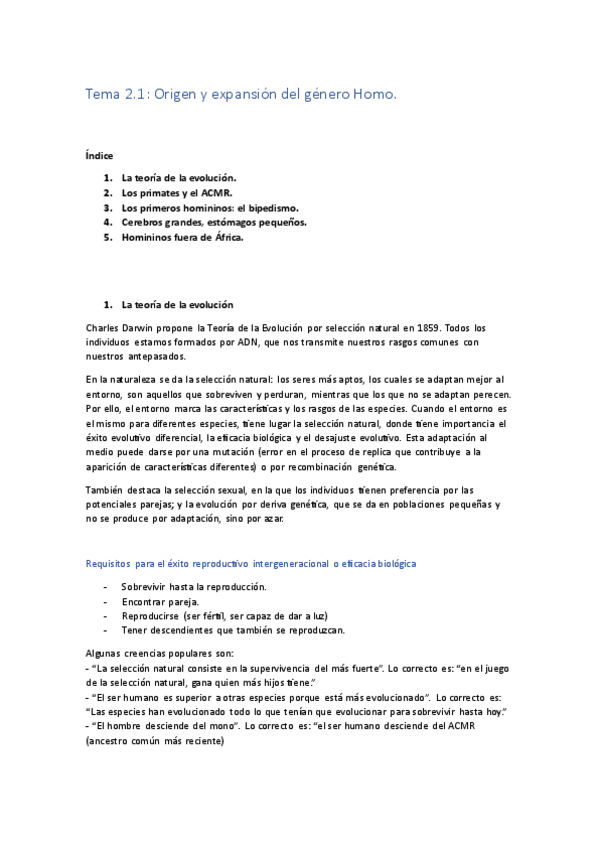 Tema 2.1: Origen y expansión del género Homo.

Índice

1. La teoría de la evolución.
2. Los primates y el ACMR.
3. Los primeros homininos: el bipedismo.
4. Cerebros grandes, estómagos pequeños.
5. Homininos fuera de África.

1. La teoría de la evolución

Charles Darwin propone la Teoría de la Evolución por selección natural en 1859. Todos los individuos estamos formados por ADN, que nos transmite nuestros rasgos comunes con nuestros antepasados.

En la naturaleza se da la selección natural: los seres más aptos, los cuales se adaptan mejor al entorno, son aquellos que sobreviven y perduran, mientras que los que no se adaptan perecen. Por ello, el entorno marca las características y los rasgos de las especies. Cuando el entorno es el mismo para diferentes especies, tiene lugar la selección natural, donde tiene importancia el éxito evolutivo diferencial, la eficacia biológica y el desajuste evolutivo. Esta adaptación al medio puede darse por una mutación (error en el proceso de replica que contribuye a la aparición de características diferentes) o por recombinación genética.

También destaca la selección sexual, en la que los individuos tienen preferencia por las potenciales parejas; y la evolución por deriva genética, que se da en poblaciones pequeñas y no se produce por adaptación, sino por azar.

Requisitos para el éxito reproductivo intergeneracional o eficacia biológica

- Sobrevivir hasta la reproducción.
- Encontrar pareja.
- Reproducirse (ser fértil, ser capaz de dar a luz)
- Tener descendientes que también se reproduzcan.

Algunas creencias populares son:
- "La selección natural consiste en la supervivencia del más fuerte". Lo correcto es: "en el juego de la selección natural, gana quien más hijos tiene."
- "El ser humano es superior a otras especies porque está más evolucionado". Lo correcto es: "Las especies han evolucionado todo lo que tenían que evolucionar para sobrevivir hasta hoy."
- "El hombre desciende del mono". Lo correcto es: "el ser humano desciende del ACMR (ancestro común más reciente)